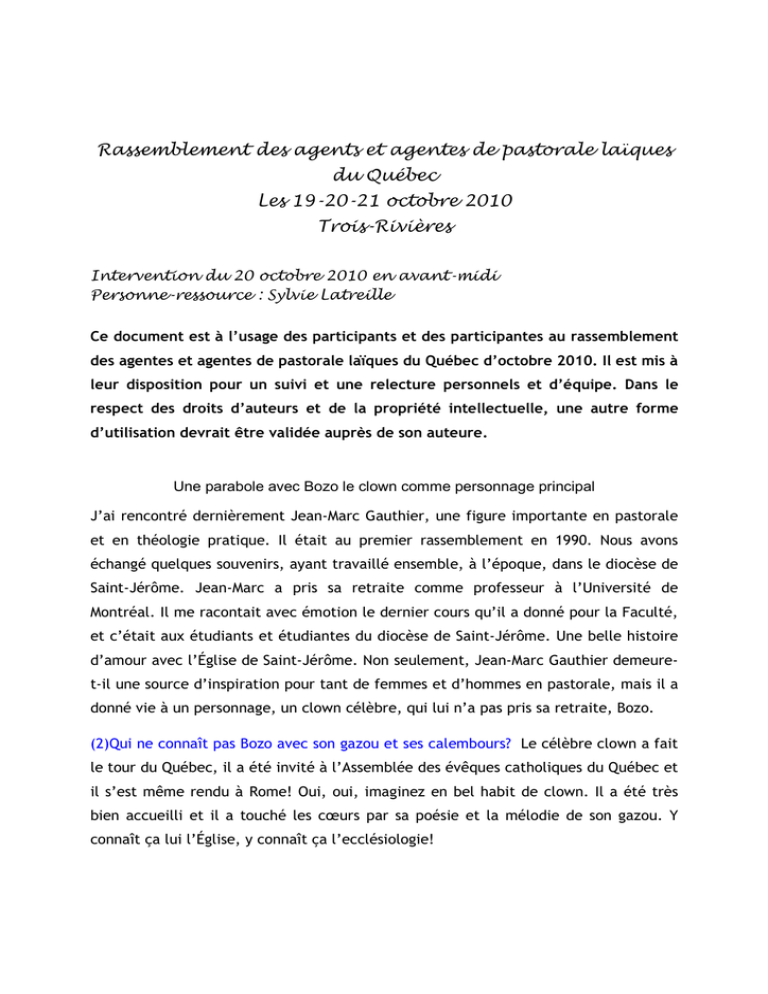 Rassemblement des agents et agentes de pastorale laïques du Québec
Les 19-20-21 octobre 2010
Trois-Rivières

Intervention du 20 octobre 2010 en avant-midi
Personne-ressource : Sylvie Latreille

Ce document est à l'usage des participants et des participantes au rassemblement des agentes et agentes de pastorale laïques du Québec d'octobre 2010. Il est mis à leur disposition pour un suivi et une relecture personnels et d'équipe. Dans le respect des droits d'auteurs et de la propriété intellectuelle, une autre forme d'utilisation devrait être validée auprès de son auteure.

Une parabole avec Bozo le clown comme personnage principal

J'ai rencontré dernièrement Jean-Marc Gauthier, une figure importante en pastorale et en théologie pratique. Il était au premier rassemblement en 1990. Nous avons échangé quelques souvenirs, ayant travaillé ensemble, à l'époque, dans le diocèse de Saint-Jérôme. Jean-Marc a pris sa retraite comme professeur à l'Université de Montréal. Il me racontait avec émotion le dernier cours qu'il a donné pour la Faculté, et c'était aux étudiants et étudiantes du diocèse de Saint-Jérôme. Une belle histoire d'amour avec l'Église de Saint-Jérôme. Non seulement, Jean-Marc Gauthier demeure-t-il une source d'inspiration pour tant de femmes et d'hommes en pastorale, mais il a donné vie à un personnage, un clown célèbre, qui lui n'a pas pris sa retraite, Bozo.

(2)Qui ne connaît pas Bozo avec son gazou et ses calembours? Le célèbre clown a fait le tour du Québec, il a été invité à l'Assemblée des évêques catholiques du Québec et il s'est même rendu à Rome! Oui, oui, imaginez en bel habit de clown. Il a été très bien accueilli et il a touché les cœurs par sa poésie et la mélodie de son gazou. Y connaît ça lui l'Église, y connaît ça l'ecclésiologie!